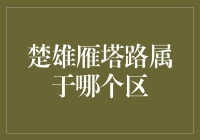 楚雄雁塔路属于哪个区